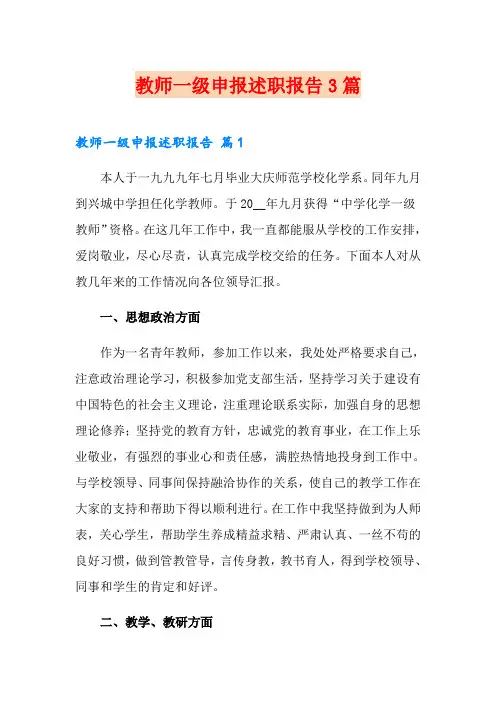 教师一级申报述职报告3篇

教师一级申报述职报告 篇1

本人于一九九九年七月毕业大庆师范学校化学系。同年九月到兴城中学担任化学教师。于20__年九月获得“中学化学一级教师”资格。在这几年工作中，我一直都能服从学校的工作安排，爱岗敬业，尽心尽责，认真完成学校交给的任务。下面本人对从教几年来的工作情况向各位领导汇报。

一、思想政治方面

作为一名青年教师，参加工作以来，我处处严格要求自己，注意政治理论学习，积极参加党支部生活，坚持学习关于建设有中国特色的社会主义理论，注重理论联系实际，加强自身的思想理论修养；坚持党的教育方针，忠诚党的教育事业，在工作上乐业敬业，有强烈的事业心和责任感，满腔热情地投身到工作中。与学校领导、同事间保持融洽协作的关系，使自己的教学工作在大家的支持和帮助下得以顺利进行。在工作中我坚持做到为人师表，关心学生，帮助学生养成精益求精、严肃认真、一丝不苟的良好习惯，做到管教管导，言传身教，教书育人，得到学校领导、同事和学生的肯定和好评。

二、教学、教研方面